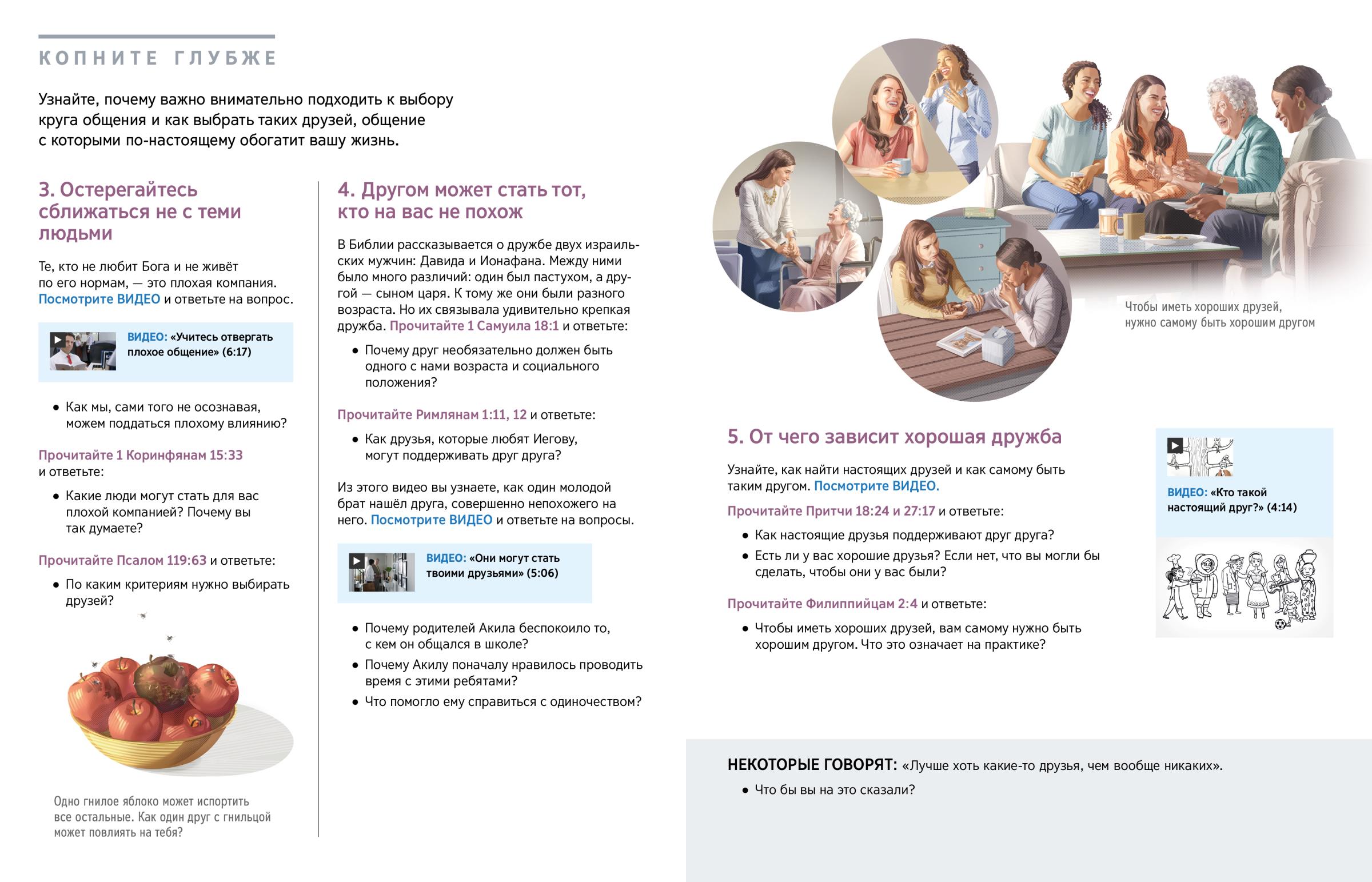 КОПНИТЕ ГЛУБЖЕ

Узнайте, почему важно внимательно подходить к выбору круга общения и как выбрать таких друзей, общение с которыми по-настоящему обогатит вашу жизнь.

3. Остерегайтесь сближаться не с теми людьми

Те, кто не любит Бога и не живёт по его нормам, — это плохая компания. Посмотрите ВИДЕО и ответьте на вопрос.

ВИДЕО: «Учитесь отвергать плохое общение» (6:17)

• Как мы, сами того не осознавая, можем поддаться плохому влиянию?

Прочитайте 1 Коринфянам 15:33 и ответьте:

• Какие люди могут стать для вас плохой компанией? Почему вы так думаете?

Прочитайте Псалом 119:63 и ответьте:

• По каким критериям нужно выбирать друзей?

Одно гнилое яблоко может испортить все остальные. Как один друг с гнильцой может повлиять на тебя?

4. Другом может стать тот, кто на вас не похож

В Библии рассказывается о дружбе двух израильских мужчин: Давида и Ионафана. Между ними было много различий: один был пастухом, а другой — сыном царя. К тому же они были разного возраста. Но их связывала удивительно крепкая дружба. Прочитайте 1 Самуила 18:1 и ответьте:

• Почему друг необязательно должен быть одного с нами возраста и социального положения?

Прочитайте Римлянам 1:11, 12 и ответьте:

• Как друзья, которые любят Иегову, могут поддерживать друг друга?

Из этого видео вы узнаете, как один молодой брат нашёл друга, совершенно непохожего на него. Посмотрите ВИДЕО и ответьте на вопросы.

ВИДЕО: «Они могут стать твоими друзьями» (5:06)

• Почему родителей Акила беспокоило то, с кем он общался в школе?
• Почему Акилу поначалу нравилось проводить время с этими ребятами?
• Что помогло ему справиться с одиночеством?

Чтобы иметь хороших друзей, нужно самому быть хорошим другом

5. От чего зависит хорошая дружба

Узнайте, как найти настоящих друзей и как самому быть таким другом. Посмотрите ВИДЕО.

Прочитайте Притчи 18:24 и 27:17 и ответьте:

• Как настоящие друзья поддерживают друг друга?
• Есть ли у вас хорошие друзья? Если нет, что вы могли бы сделать, чтобы они у вас были?

Прочитайте Филиппийцам 2:4 и ответьте:

• Чтобы иметь хороших друзей, вам самому нужно быть хорошим другом. Что это означает на практике?

ВИДЕО: «Кто такой настоящий друг?» (4:14)

НЕКОТОРЫЕ ГОВОРЯТ: «Лучше хоть какие-то друзья, чем вообще никаких».

• Что бы вы на это сказали?